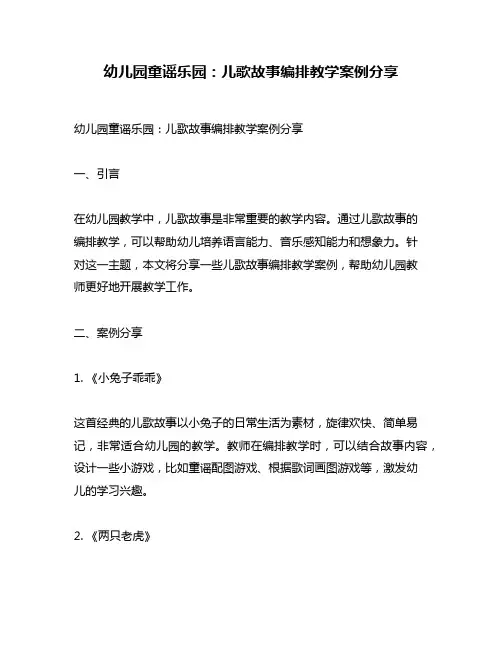 幼儿园童谣乐园：儿歌故事编排教学案例分享

幼儿园童谣乐园：儿歌故事编排教学案例分享

一、引言

在幼儿园教学中，儿歌故事是非常重要的教学内容。通过儿歌故事的编排教学，可以帮助幼儿培养语言能力、音乐感知能力和想象力。针对这一主题，本文将分享一些儿歌故事编排教学案例，帮助幼儿园教师更好地开展教学工作。

二、案例分享

1. 《小兔子乖乖》

这首经典的儿歌故事以小兔子的日常生活为素材，旋律欢快、简单易记，非常适合幼儿园的教学。教师在编排教学时，可以结合故事内容，设计一些小游戏，比如童谣配图游戏、根据歌词画图游戏等，激发幼儿的学习兴趣。

2. 《两只老虎》